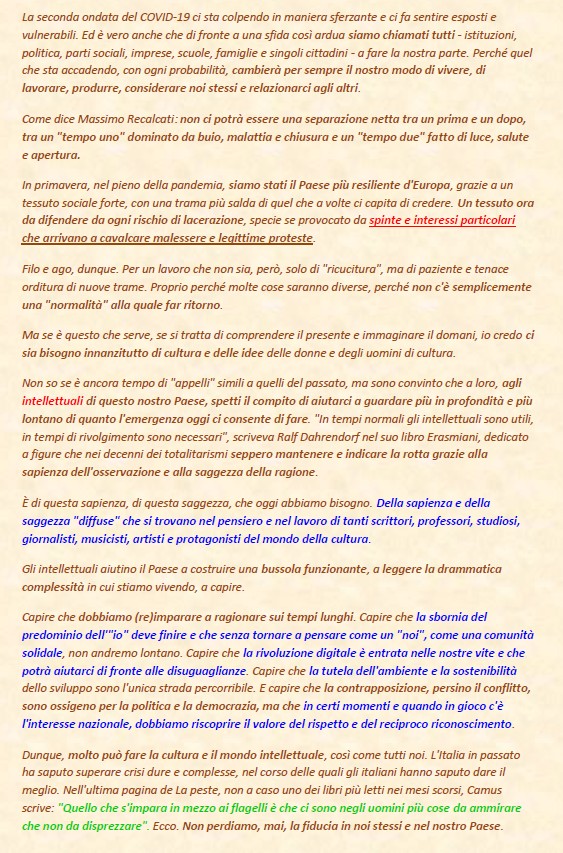 La seconda ondata del COVID-19 ci sta colpendo in maniera sferzante e ci fa sentire esposti e vulnerabili. Ed è vero anche che di fronte a una sfida così ardua siamo chiamati tutti - istituzioni, politica, parti sociali, imprese, scuole, famiglie e singoli cittadini - a fare la nostra parte. Perché quel che sta accadendo, con ogni probabilità, cambierà per sempre il nostro modo di vivere, di lavorare, produrre, considerare noi stessi e relazionarci agli altri.

Come dice Massimo Recalcati: non ci potrà essere una separazione netta tra un prima e un dopo, tra un "tempo uno" dominato da buio, malattia e chiusura e un "tempo due" fatto di luce, salute e apertura.

In primavera, nel pieno della pandemia, siamo stati il Paese più resiliente d'Europa, grazie a un tessuto sociale forte, con una trama più salda di quel che a volte ci capita di credere. Un tessuto ora da difendere da ogni rischio di lacerazione, specie se provocato da spinte e interessi particolari che arrivano a cavalcare malessere e legittime proteste.

Filo e ago, dunque. Per un lavoro che non sia, però, solo di "ricucitura", ma di paziente e tenace orditura di nuove trame. Proprio perché molte cose saranno diverse, perché non c'è semplicemente una "normalità" alla quale far ritorno.

Ma se è questo che serve, se si tratta di comprendere il presente e immaginare il domani, io credo ci sia bisogno innanzitutto di cultura e delle idee delle donne e degli uomini di cultura.

Non so se è ancora tempo di "appelli" simili a quelli del passato, ma sono convinto che a loro, agli intellettuali di questo nostro Paese, spetti il compito di aiutarci a guardare più in profondità e più lontano di quanto l'emergenza oggi ci consente di fare. "In tempi normali gli intellettuali sono utili, in tempi di rivolgimento sono necessari", scriveva Ralf Dahrendorf nel suo libro Erasmiani, dedicato a figure che nei decenni dei totalitarismi seppero mantenere e indicare la rotta grazie alla sapienza dell'osservazione e alla saggezza della ragione.

È di questa sapienza, di questa saggezza, che oggi abbiamo bisogno. Della sapienza e della saggezza "diffuse" che si trovano nel pensiero e nel lavoro di tanti scrittori, professori, studiosi, giornalisti, musicisti, artisti e protagonisti del mondo della cultura.

Gli intellettuali aiutino il Paese a costruire una bussola funzionante, a leggere la drammatica complessità in cui stiamo vivendo, a capire.

Capire che dobbiamo (re)imparare a ragionare sui tempi lunghi. Capire che la sbornia del predominio dell'"io" deve finire e che senza tornare a pensare come un "noi", come una comunità solidale, non andremo lontano. Capire che la rivoluzione digitale è entrata nelle nostre vite e che potrà aiutarci di fronte alle disuguaglianze. Capire che la tutela dell'ambiente e la sostenibilità dello sviluppo sono l'unica strada percorribile. E capire che la contrapposizione, persino il conflitto, sono ossigeno per la politica e la democrazia, ma che in certi momenti e quando in gioco c'è l'interesse nazionale, dobbiamo riscoprire il valore del rispetto e del reciproco riconoscimento.

Dunque, molto può fare la cultura e il mondo intellettuale, così come tutti noi. L'Italia in passato ha saputo superare crisi dure e complesse, nel corso delle quali gli italiani hanno saputo dare il meglio. Nell'ultima pagina de La peste, non a caso uno dei libri più letti nei mesi scorsi, Camus scrive: "Quello che s'impara in mezzo ai flagelli è che ci sono negli uomini più cose da ammirare che non da disprezzare". Ecco. Non perdiamo, mai, la fiducia in noi stessi e nel nostro Paese.